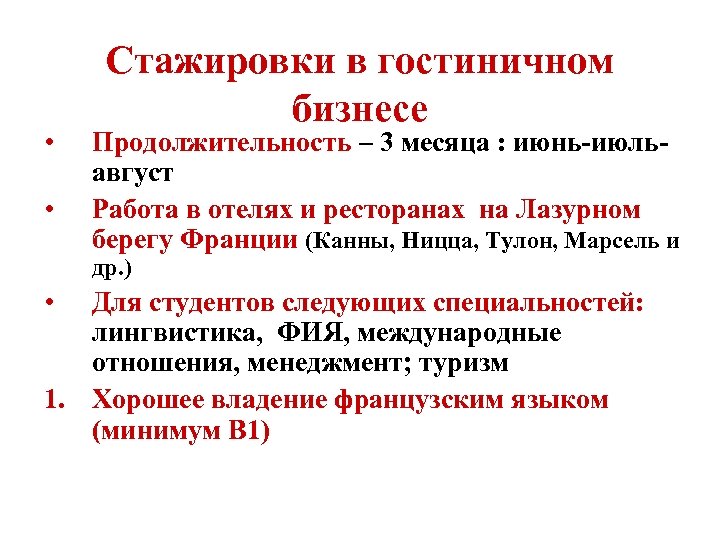 Стажировки в гостиничном бизнесе

• Продолжительность – 3 месяца : июнь-июль-август

• Работа в отелях и ресторанах на Лазурном берегу Франции (Канны, Ницца, Тулон, Марсель и др.)

• Для студентов следующих специальностей: лингвистика, ФИЯ, международные отношения, менеджмент; туризм

1. Хорошее владение французским языком (минимум В1)